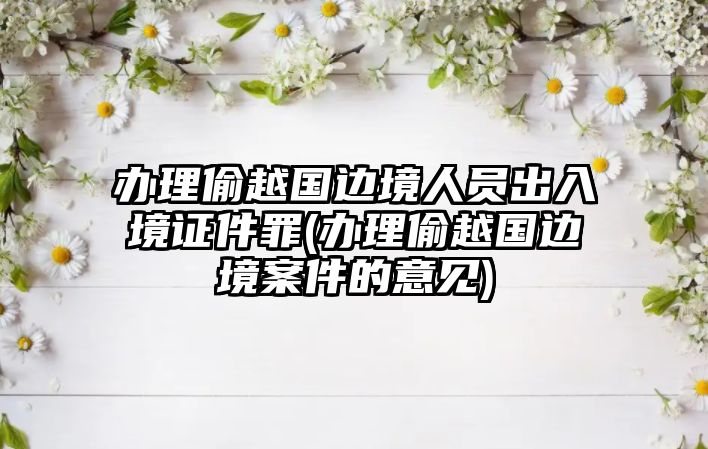 办理偷越国边境人员出入境证件罪(办理偷越国边境案件的意见)